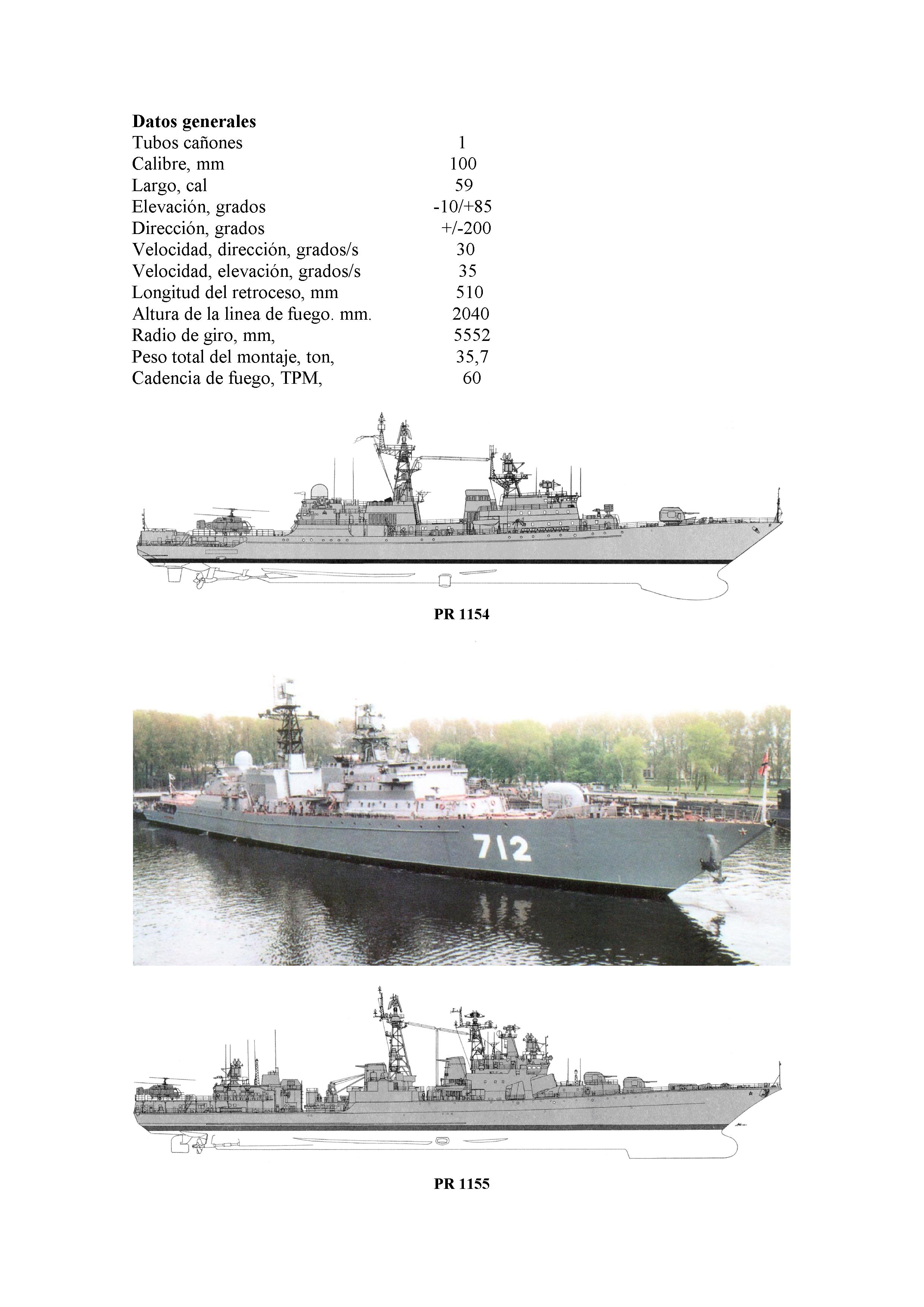 Datos generales
Tubos cañones 1
Calibre, mm 100
Largo, cal 59
Elevación, grados -10/+85
Dirección, grados +/-200
Velocidad, dirección, grados/s 30
Velocidad, elevación, grados/s 35
Longitud del retroceso, mm 510
Altura de la linea de fuego. mm. 2040
Radio de giro, mm, 5552
Peso total del montaje, ton, 35,7
Cadencia de fuego, TPM, 60

PR 1154

712

PR 1155